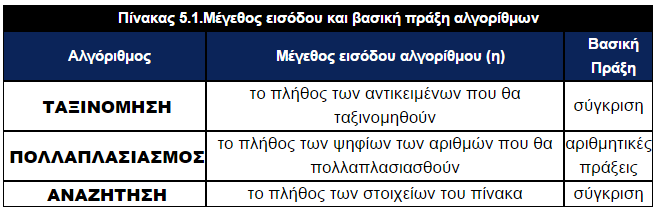 Πίνακας 5.1.Μέγεθος εισόδου και βασική πράξη αλγορίθμων

| Αλγόριθμος | Μέγεθος εισόδου αλγορίθμου (η) | Βασική Πράξη |
|---|---|---|
| ΤΑΞΙΝΟΜΗΣΗ | το πλήθος των αντικειμένων που θα ταξινομηθούν | σύγκριση |
| ΠΟΛΛΑΠΛΑΣΙΑΣΜΟΣ | το πλήθος των ψηφίων των αριθμών που θα πολλαπλασιασθούν | αριθμητικές πράξεις |
| ΑΝΑΖΗΤΗΣΗ | το πλήθος των στοιχείων του πίνακα | σύγκριση |